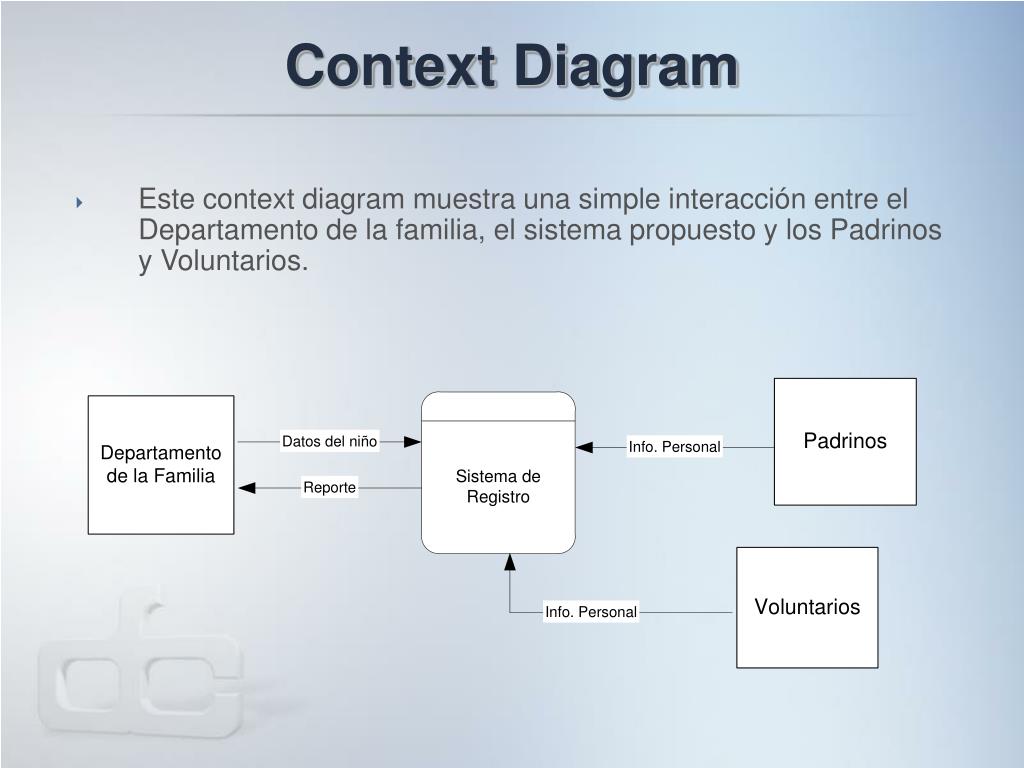 Context Diagram

Este context diagram muestra una simple interacción entre el Departamento de la familia, el sistema propuesto y los Padrinos y Voluntarios.

Departamento de la Familia

Datos del niño

Reporte

Sistema de Registro

Info. Personal

Padrinos

Info. Personal

Voluntarios